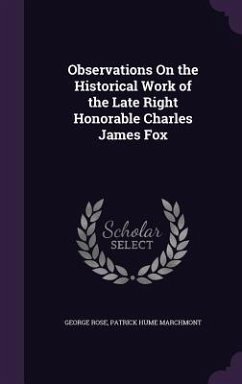 Observations On the Historical Work of the Late Right Honorable Charles James Fox

Scholar
SELECT

GEORGE ROSE, PATRICK HUME MARCHMONT